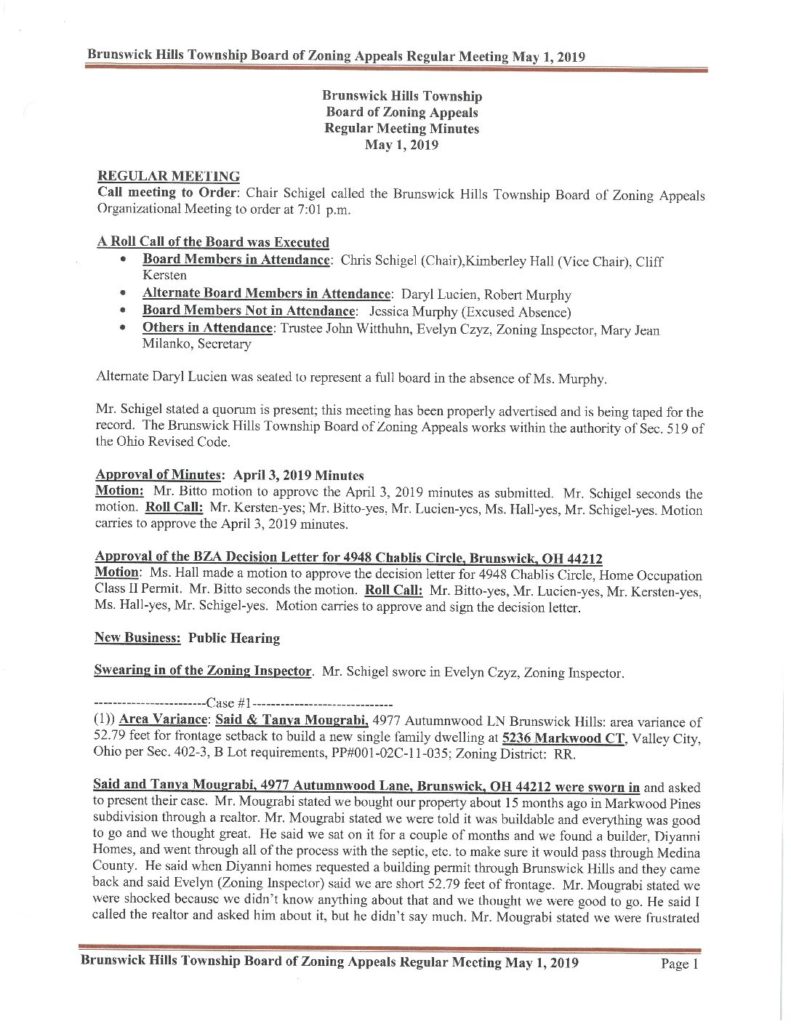 Brunswick Hills Township Board of Zoning Appeals Regular Meeting May 1, 2019

Brunswick Hills Township
Board of Zoning Appeals
Regular Meeting Minutes
May 1, 2019

REGULAR MEETING
Call meeting to Order: Chair Schigel called the Brunswick Hills Township Board of Zoning Appeals Organizational Meeting to order at 7:01 p.m.

A Roll Call of the Board was Executed
• Board Members in Attendance: Chris Schigel (Chair),Kimberley Hall (Vice Chair), Cliff Kersten
• Alternate Board Members in Attendance: Daryl Lucien, Robert Murphy
• Board Members Not in Attendance: Jessica Murphy (Excused Absence)
• Others in Attendance: Trustee John Witthuhn, Evelyn Czyz, Zoning Inspector, Mary Jean Milanko, Secretary

Alternate Daryl Lucien was seated to represent a full board in the absence of Ms. Murphy.

Mr. Schigel stated a quorum is present; this meeting has been properly advertised and is being taped for the record. The Brunswick Hills Township Board of Zoning Appeals works within the authority of Sec. 519 of the Ohio Revised Code.

Approval of Minutes: April 3, 2019 Minutes
Motion: Mr. Bitto motion to approve the April 3, 2019 minutes as submitted. Mr. Schigel seconds the motion. Roll Call: Mr. Kersten-yes; Mr. Bitto-yes, Mr. Lucien-yes, Ms. Hall-yes, Mr. Schigel-yes. Motion carries to approve the April 3, 2019 minutes.

Approval of the BZA Decision Letter for 4948 Chablis Circle, Brunswick, OH 44212
Motion: Ms. Hall made a motion to approve the decision letter for 4948 Chablis Circle, Home Occupation Class II Permit. Mr. Bitto seconds the motion. Roll Call: Mr. Bitto-yes, Mr. Lucien-yes, Mr. Kersten-yes, Ms. Hall-yes, Mr. Schigel-yes. Motion carries to approve and sign the decision letter.

New Business: Public Hearing

Swearing in of the Zoning Inspector. Mr. Schigel swore in Evelyn Czyz, Zoning Inspector.

------------------------Case #1------------------------------
(1)) Area Variance: Said & Tanya Mougrabi, 4977 Autumnwood LN Brunswick Hills: area variance of 52.79 feet for frontage setback to build a new single family dwelling at 5236 Markwood CT, Valley City, Ohio per Sec. 402-3, B Lot requirements, PP#001-02C-11-035; Zoning District: RR.

Said and Tanya Mougrabi, 4977 Autumnwood Lane, Brunswick, OH 44212 were sworn in and asked to present their case. Mr. Mougrabi stated we bought our property about 15 months ago in Markwood Pines subdivision through a realtor. Mr. Mougrabi stated we were told it was buildable and everything was good to go and we thought great. He said we sat on it for a couple of months and we found a builder, Diyanni Homes, and went through all of the process with the septic, etc. to make sure it would pass through Medina County. He said when Diyanni homes requested a building permit through Brunswick Hills and they came back and said Evelyn (Zoning Inspector) said we are short 52.79 feet of frontage. Mr. Mougrabi stated we were shocked because we didn't know anything about that and we thought we were good to go. He said I called the realtor and asked him about it, but he didn't say much. Mr. Mougrabi stated we were frustrated

Brunswick Hills Township Board of Zoning Appeals Regular Meeting May 1, 2019 Page 1